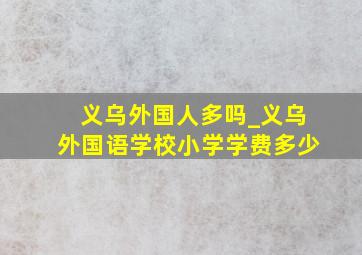 义乌外国人多吗_义乌外国语学校小学学费多少